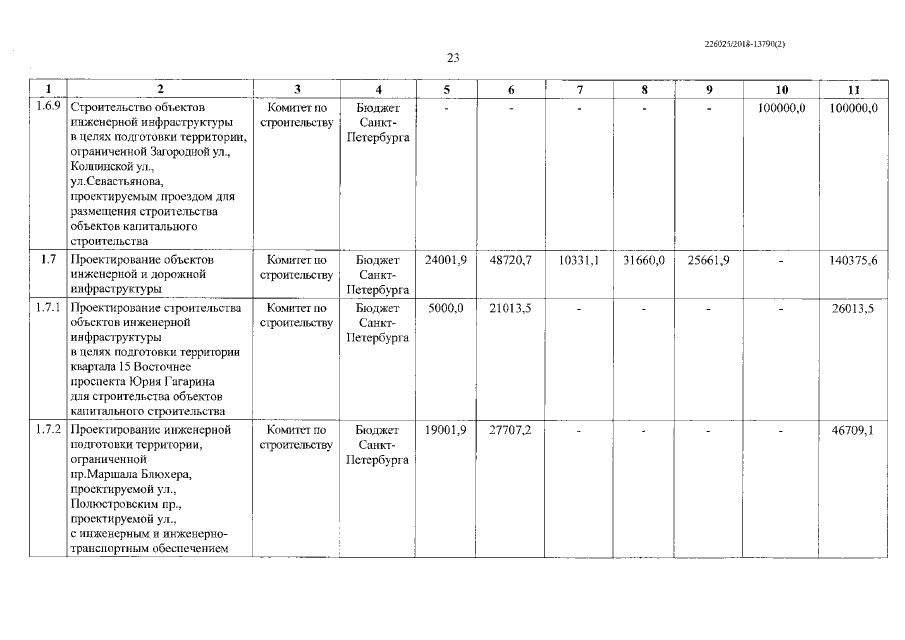 226025/2018-13790(2)

23

| 1 | 2 | 3 | 4 | 5 | 6 | 7 | 8 | 9 | 10 | 11 |
|---|---|---|---|---|---|---|---|---|---|---|
| 1.6.9 | Строительство объектов инженерной инфраструктуры в целях подготовки территории, ограниченной Загородной ул., Колпинской ул., ул.Севастьянова, проектируемым проездом для размещения строительства объектов капитального строительства | Комитет по строительству | Бюджет Санкт-Петербурга | - | - | - | - | - | 100000,0 | 100000,0 |
| 1.7 | Проектирование объектов инженерной и дорожной инфраструктуры | Комитет по строительству | Бюджет Санкт-Петербурга | 24001,9 | 48720,7 | 10331,1 | 31660,0 | 25661,9 | - | 140375,6 |
| 1.7.1 | Проектирование строительства объектов инженерной инфраструктуры в целях подготовки территории квартала 15 Восточнее проспекта Юрия Гагарина для строительства объектов капитального строительства | Комитет по строительству | Бюджет Санкт-Петербурга | 5000,0 | 21013,5 | - | - | - | - | 26013,5 |
| 1.7.2 | Проектирование инженерной подготовки территории, ограниченной пр.Маршала Блюхера, проектируемой ул., Полюстровским пр., проектируемой ул., с инженерным и инженерно-транспортным обеспечением | Комитет по строительству | Бюджет Санкт-Петербурга | 19001,9 | 27707,2 | - | - | - | - | 46709,1 |